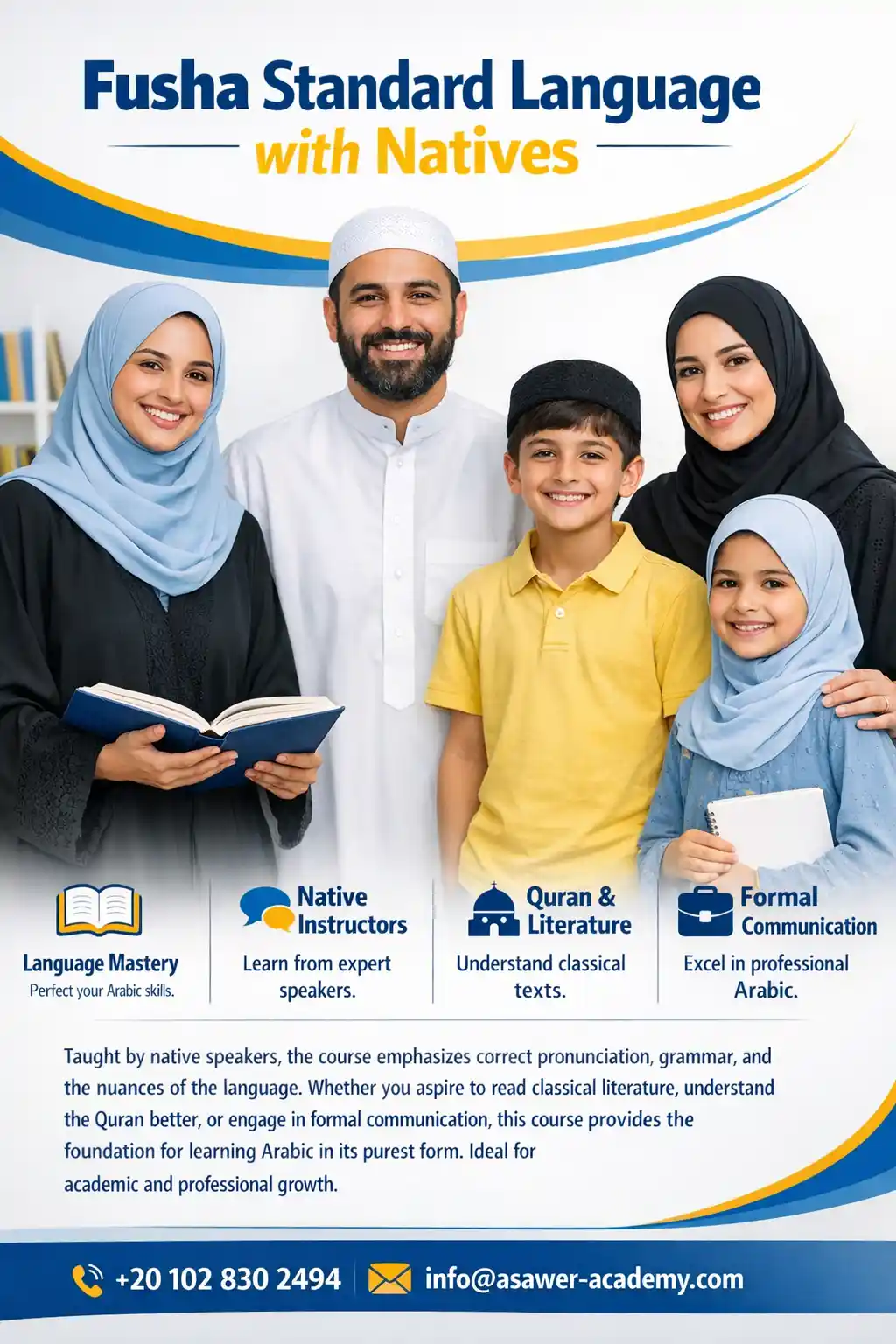 Fusha Standard Language
with Natives

Language Mastery
Perfect your Arabic skills.

Native Instructors
Learn from expert speakers.

Quran & Literature
Understand classical texts.

Formal Communication
Excel in professional Arabic.

Taught by native speakers, the course emphasizes correct pronunciation, grammar, and the nuances of the language. Whether you aspire to read classical literature, understand the Quran better, or engage in formal communication, this course provides the foundation for learning Arabic in its purest form. Ideal for academic and professional growth.

+20 102 830 2494
info@asawer-academy.com